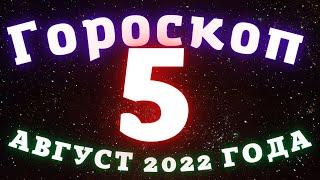 Гороскоп
5
АВГУСТ 2022 ГОДА